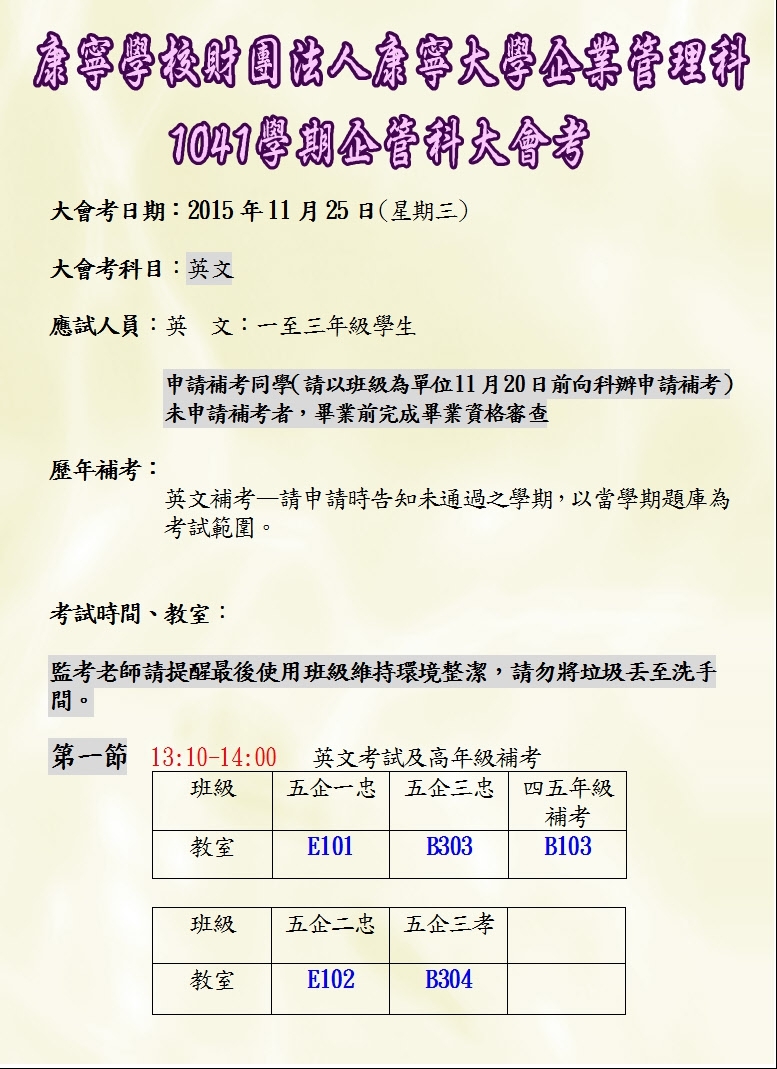 康寧學校財團法人康寧大學企業管理科

1041學期企管科大會考

大會考日期：2015年11月25日(星期三)

大會考科目：英文

應試人員：英 文：一至三年級學生

申請補考同學(請以班級為單位11月20日前向科辦申請補考)
未申請補考者，畢業前完成畢業資格審查

歷年補考：

英文補考—請申請時告知未通過之學期，以當學期題庫為考試範圍。

考試時間、教室：

監考老師請提醒最後使用班級維持環境整潔，請勿將垃圾丟至洗手間。

第一節 13:10-14:00 英文考試及高年級補考

| 班級 | 五企一忠 | 五企三忠 | 四五年級補考 |
|---|---|---|---|
| 教室 | E101 | B303 | B103 |

| 班級 | 五企二忠 | 五企三孝 | |
|---|---|---|---|
| 教室 | E102 | B304 | |